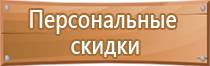 Персональные скидки